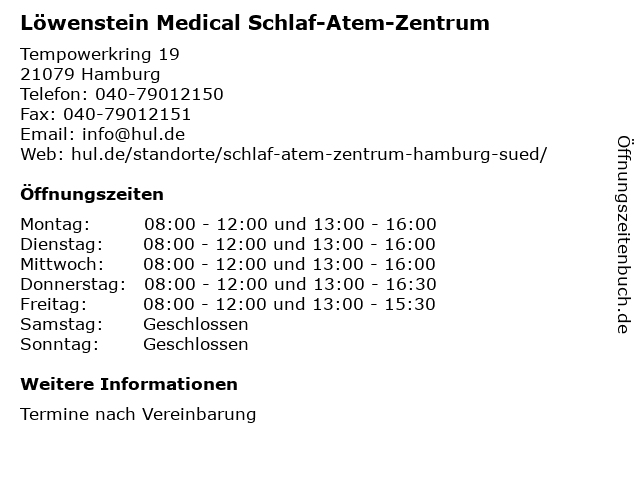 Löwenstein Medical Schlaf-Atem-Zentrum

Tempowerkring 19
21079 Hamburg
Telefon: 040-79012150
Fax: 040-79012151
Email: info@hul.de
Web: hul.de/standorte/schlaf-atem-zentrum-hamburg-sued/

Öffnungszeiten

Montag: 08:00 - 12:00 und 13:00 - 16:00
Dienstag: 08:00 - 12:00 und 13:00 - 16:00
Mittwoch: 08:00 - 12:00 und 13:00 - 16:00
Donnerstag: 08:00 - 12:00 und 13:00 - 16:30
Freitag: 08:00 - 12:00 und 13:00 - 15:30
Samstag: Geschlossen
Sonntag: Geschlossen

Weitere Informationen

Termine nach Vereinbarung

Öffnungszeitenbuch.de